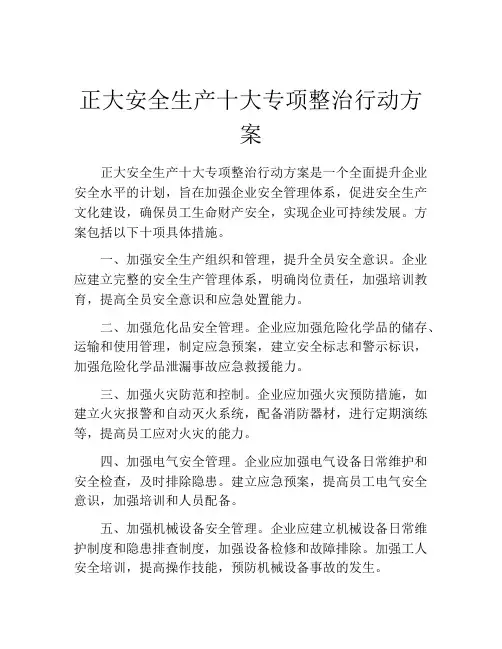 正大安全生产十大专项整治行动方案

正大安全生产十大专项整治行动方案是一个全面提升企业安全水平的计划，旨在加强企业安全管理体系，促进安全生产文化建设，确保员工生命财产安全，实现企业可持续发展。方案包括以下十项具体措施。

一、加强安全生产组织和管理，提升全员安全意识。企业应建立完整的安全生产管理体系，明确岗位责任，加强培训教育，提高全员安全意识和应急处置能力。

二、加强危化品安全管理。企业应加强危险化学品的储存、运输和使用管理，制定应急预案，建立安全标志和警示标识，加强危险化学品泄漏事故应急救援能力。

三、加强火灾防范和控制。企业应加强火灾预防措施，如建立火灾报警和自动灭火系统，配备消防器材，进行定期演练等，提高员工应对火灾的能力。

四、加强电气安全管理。企业应加强电气设备日常维护和安全检查，及时排除隐患。建立应急预案，提高员工电气安全意识，加强培训和人员配备。

五、加强机械设备安全管理。企业应建立机械设备日常维护制度和隐患排查制度，加强设备检修和故障排除。加强工人安全培训，提高操作技能，预防机械设备事故的发生。